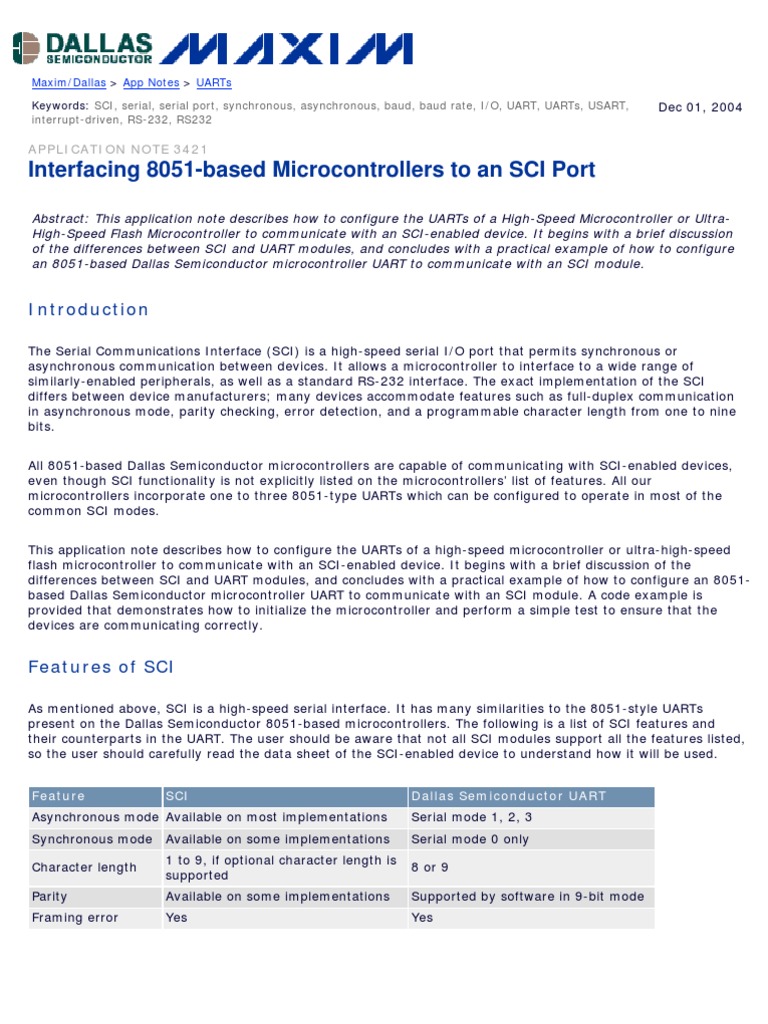 DALLAS SEMICONDUCTOR MAXIM

Maxim/Dallas > App Notes > UARTs

Keywords: SCI, serial, serial port, synchronous, asynchronous, baud, baud rate, I/O, UART, UARTs, USART, interrupt-driven, RS-232, RS232

Dec 01, 2004

APPLICATION NOTE 3421

Interfacing 8051-based Microcontrollers to an SCI Port

Abstract: This application note describes how to configure the UARTs of a High-Speed Microcontroller or Ultra-High-Speed Flash Microcontroller to communicate with an SCI-enabled device. It begins with a brief discussion of the differences between SCI and UART modules, and concludes with a practical example of how to configure an 8051-based Dallas Semiconductor microcontroller UART to communicate with an SCI module.

Introduction

The Serial Communications Interface (SCI) is a high-speed serial I/O port that permits synchronous or asynchronous communication between devices. It allows a microcontroller to interface to a wide range of similarly-enabled peripherals, as well as a standard RS-232 interface. The exact implementation of the SCI differs between device manufacturers; many devices accommodate features such as full-duplex communication in asynchronous mode, parity checking, error detection, and a programmable character length from one to nine bits.

All 8051-based Dallas Semiconductor microcontrollers are capable of communicating with SCI-enabled devices, even though SCI functionality is not explicitly listed on the microcontrollers' list of features. All our microcontrollers incorporate one to three 8051-type UARTs which can be configured to operate in most of the common SCI modes.

This application note describes how to configure the UARTs of a high-speed microcontroller or ultra-high-speed flash microcontroller to communicate with an SCI-enabled device. It begins with a brief discussion of the differences between SCI and UART modules, and concludes with a practical example of how to configure an 8051-based Dallas Semiconductor microcontroller UART to communicate with an SCI module. A code example is provided that demonstrates how to initialize the microcontroller and perform a simple test to ensure that the devices are communicating correctly.

Features of SCI

As mentioned above, SCI is a high-speed serial interface. It has many similarities to the 8051-style UARTs present on the Dallas Semiconductor 8051-based microcontrollers. The following is a list of SCI features and their counterparts in the UART. The user should be aware that not all SCI modules support all the features listed, so the user should carefully read the data sheet of the SCI-enabled device to understand how it will be used.

| Feature | SCI | Dallas Semiconductor UART |
|---|---|---|
| Asynchronous mode | Available on most implementations | Serial mode 1, 2, 3 |
| Synchronous mode | Available on some implementations | Serial mode 0 only |
| Character length | 1 to 9, if optional character length is supported | 8 or 9 |
| Parity | Available on some implementations | Supported by software in 9-bit mode |
| Framing error | Yes | Yes |